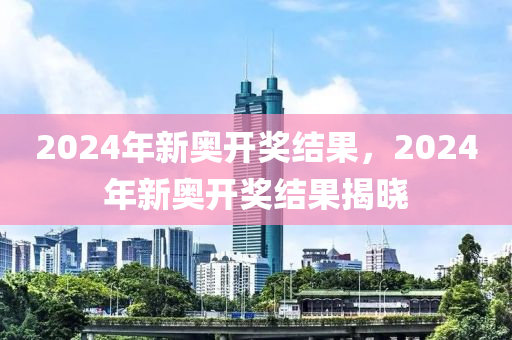 2024年新奥开奖结果，2024年新奥开奖结果揭晓